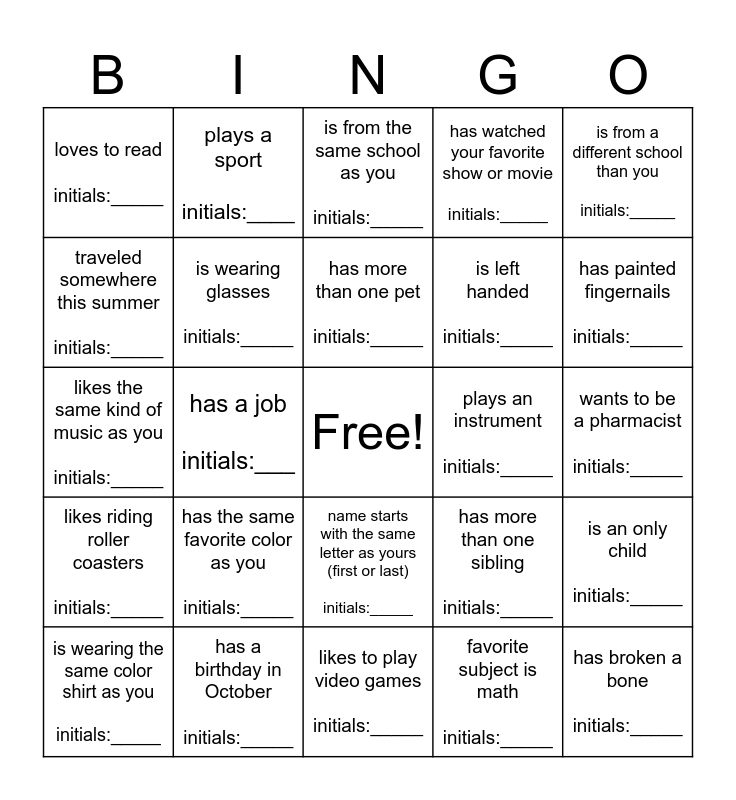 | B | I | N | G | O |
|---|---|---|---|---|
| loves to read initials:_____ | plays a sport initials:_____ | is from the same school as you initials:_____ | has watched your favorite show or movie initials:_____ | is from a different school than you initials:_____ |
| traveled somewhere this summer initials:_____ | is wearing glasses initials:_____ | has more than one pet initials:_____ | is left handed initials:_____ | has painted fingernails initials:_____ |
| likes the same kind of music as you initials:_____ | has a job initials:___ | Free! | plays an instrument initials:_____ | wants to be a pharmacist initials:_____ |
| likes riding roller coasters initials:_____ | has the same favorite color as you initials:_____ | name starts with the same letter as yours (first or last) initials:_____ | has more than one sibling initials:_____ | is an only child initials:_____ |
| is wearing the same color shirt as you initials:_____ | has a birthday in October initials:_____ | likes to play video games initials:_____ | favorite subject is math initials:_____ | has broken a bone initials:_____ |